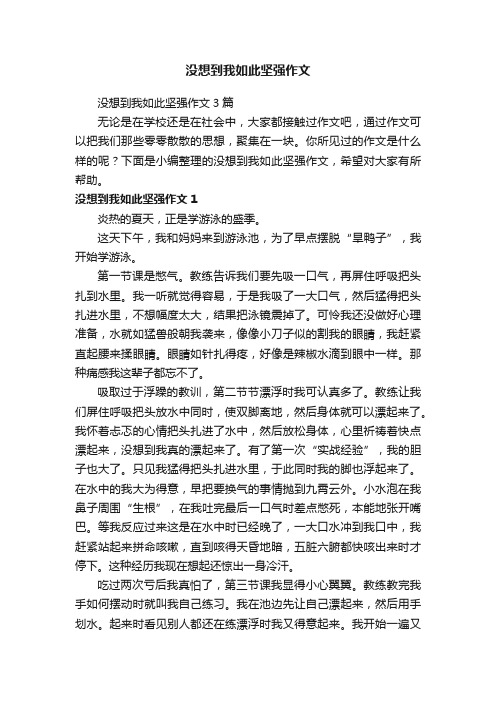 没想到我如此坚强作文

没想到我如此坚强作文 3 篇

无论是在学校还是在社会中，大家都接触过作文吧，通过作文可以把我们那些零零散散的思想，聚集在一块。你所见过的作文是什么样的呢？下面是小编整理的没想到我如此坚强作文，希望对大家有所帮助。

没想到我如此坚强作文 1

炎热的夏天，正是学游泳的盛季。

这天下午，我和妈妈来到游泳池，为了早点摆脱“旱鸭子”，我开始学游泳。

第一节课是憋气。教练告诉我们要先吸一口气，再屏住呼吸把头扎到水里。我一听就觉得容易，于是我吸了一大口气，然后猛得把头扎进水里，不想幅度太大，结果把泳镜震掉了。可怜我还没做好心理准备，水就如猛兽般朝我袭来，像像小刀子似的割我的眼睛，我赶紧直起腰来揉眼睛。眼睛如针扎得疼，好像是辣椒水滴到眼中一样。那种痛感我这辈子都忘不了。

吸取过于浮躁的教训，第二节节漂浮时我可认真多了。教练让我们屏住呼吸把头放水中同时，使双脚离地，然后身体就可以漂起来了。我怀着忐忑的心情把头扎进了水中，然后放松身体，心里祈祷着快点漂起来，没想到我真的漂起来了。有了第一次“实战经验”，我的胆子也大了。只见我猛得把头扎进水里，于此同时我的脚也浮起来了。在水中的我大为得意，早把要换气的事情抛到九霄云外。小水泡在我鼻子周围“生根”，在我吐完最后一口气时差点憋死，本能地张开嘴巴。等我反应过来这是在水中时已经晚了，一大口水冲到我口中，我赶紧站起来拼命咳嗽，直到咳得天昏地暗，五脏六腑都快咳出来时才停下。这种经历我现在想起还惊出一身冷汗。

吃过两次亏后我真怕了，第三节课我显得小心翼翼。教练教完我手如何摆动时就叫我自己练习。我在池边先让自己漂起来，然后用手划水。起来时看见别人都还在练漂浮时我又得意起来。我开始一遍又